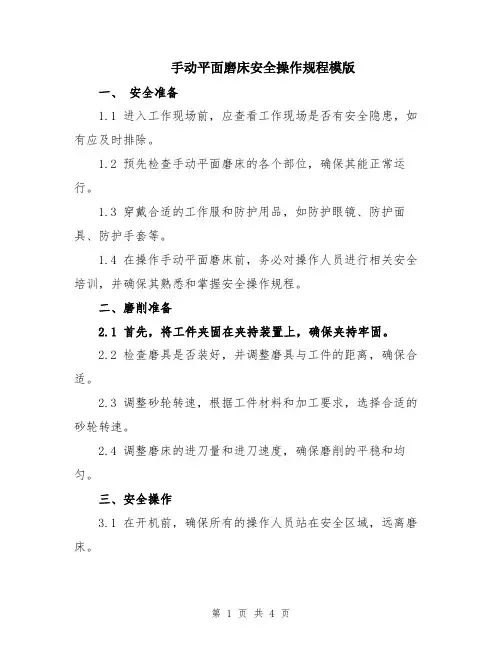 手动平面磨床安全操作规程模版

一、 安全准备

1.1 进入工作现场前，应查看工作现场是否有安全隐患，如有应及时排除。

1.2 预先检查手动平面磨床的各个部位，确保其能正常运行。

1.3 穿戴合适的工作服和防护用品，如防护眼镜、防护面具、防护手套等。

1.4 在操作手动平面磨床前，务必对操作人员进行相关安全培训，并确保其熟悉和掌握安全操作规程。

二、磨削准备

2.1 首先，将工件夹固在夹持装置上，确保夹持牢固。

2.2 检查磨具是否装好，并调整磨具与工件的距离，确保合适。

2.3 调整砂轮转速，根据工件材料和加工要求，选择合适的砂轮转速。

2.4 调整磨床的进刀量和进刀速度，确保磨削的平稳和均匀。

三、安全操作

3.1 在开机前，确保所有的操作人员站在安全区域，远离磨床。

第 1 页 共 4 页